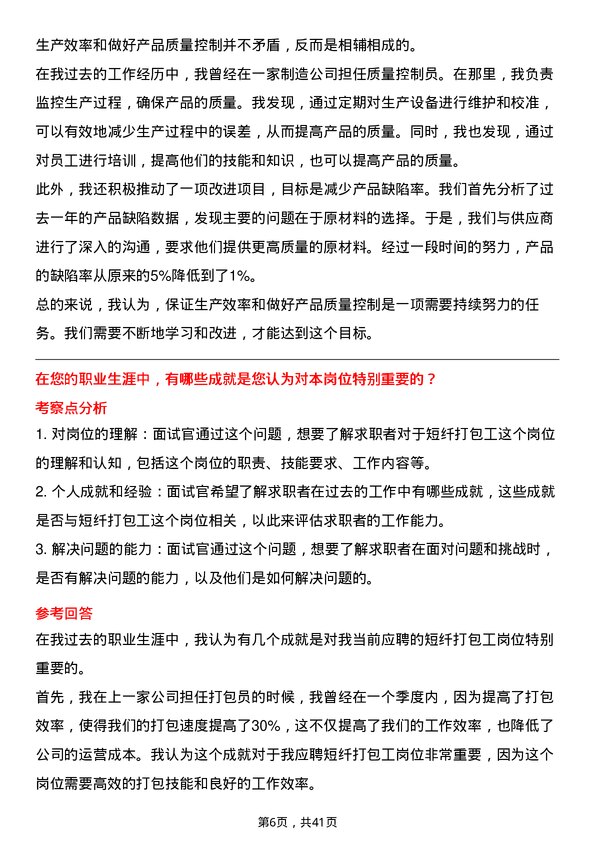 生产效率和做好产品质量控制并不矛盾，反而是相辅相成的。

在我过去的工作经历中，我曾经在一家制造公司担任质量控制员。在那里，我负责监控生产过程，确保产品的质量。我发现，通过定期对生产设备进行维护和校准，可以有效地减少生产过程中的误差，从而提高产品的质量。同时，我也发现，通过对员工进行培训，提高他们的技能和知识，也可以提高产品的质量。

此外，我还积极推动了一项改进项目，目标是减少产品缺陷率。我们首先分析了过去一年的产品缺陷数据，发现主要的问题在于原材料的选择。于是，我们与供应商进行了深入的沟通，要求他们提供更高质量的原材料。经过一段时间的努力，产品的缺陷率从原来的5%降低到了1%。

总的来说，我认为，保证生产效率和做好产品质量控制是一项需要持续努力的任务。我们需要不断地学习和改进，才能达到这个目标。

在您的职业生涯中，有哪些成就是您认为对本岗位特别重要的？

考察点分析

1. 对岗位的理解：面试官通过这个问题，想要了解求职者对于短纤打包工这个岗位的理解和认知，包括这个岗位的职责、技能要求、工作内容等。

2. 个人成就和经验：面试官希望了解求职者在过去的工作中有哪些成就，这些成就是否与短纤打包工这个岗位相关，以此来评估求职者的工作能力。

3. 解决问题的能力：面试官通过这个问题，想要了解求职者在面对问题和挑战时，是否有解决问题的能力，以及他们是如何解决问题的。

参考回答

在我过去的职业生涯中，我认为有几个成就是对我当前应聘的短纤打包工岗位特别重要的。

首先，我在上一家公司担任打包员的时候，我曾经在一个季度内，因为提高了打包效率，使得我们的打包速度提高了30%，这不仅提高了我们的工作效率，也降低了公司的运营成本。我认为这个成就对于我应聘短纤打包工岗位非常重要，因为这个岗位需要高效的打包技能和良好的工作效率。

第6页，共41页